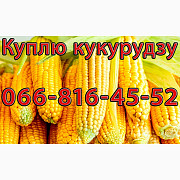 Куплю кукурудзу

066-816-45-52